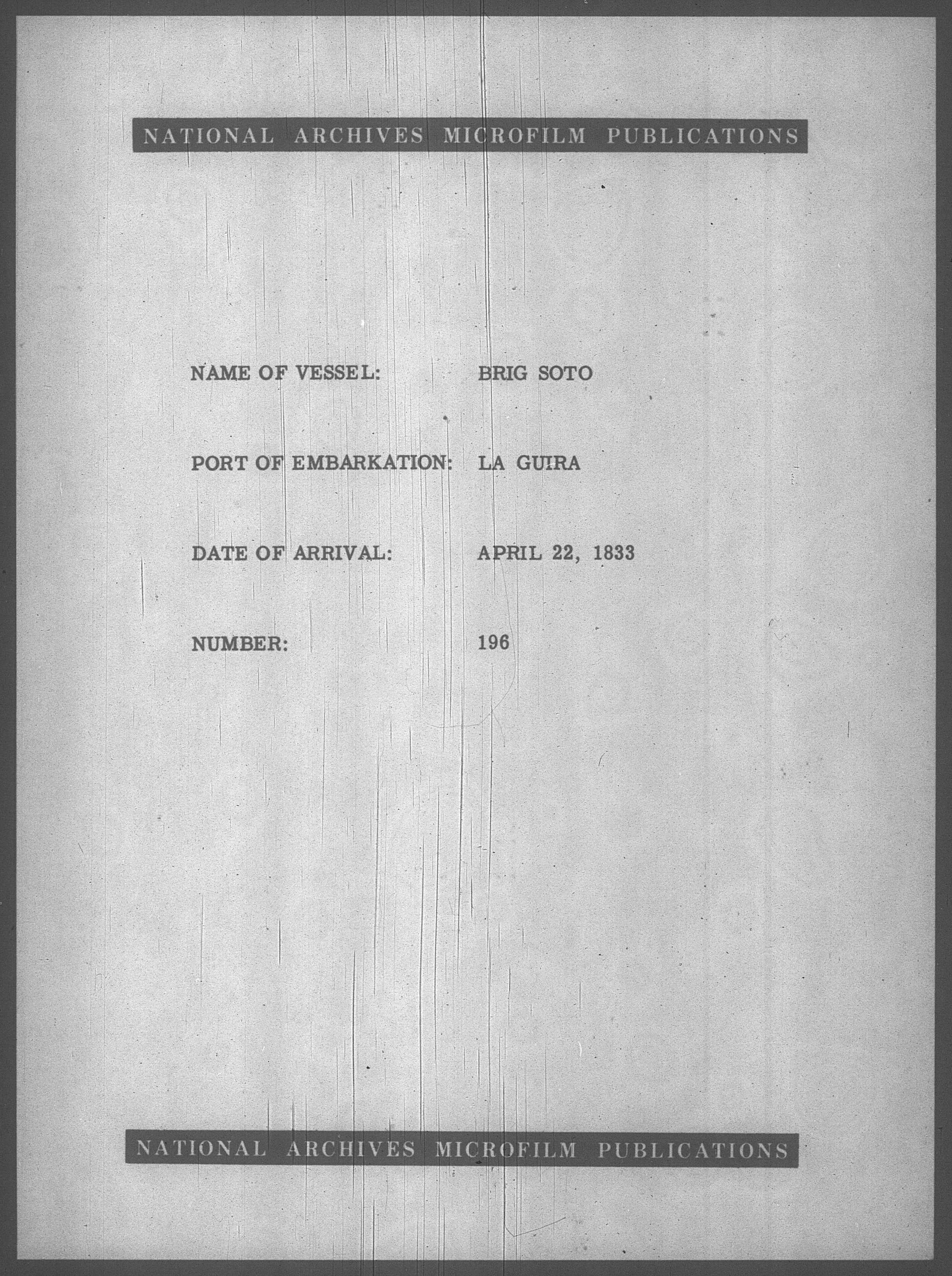 NATIONAL ARCHIVES MICROFILM PUBLICATIONS

NAME OF VESSEL: BRIG SOTO

PORT OF EMBARKATION: LA GUIRA

DATE OF ARRIVAL: APRIL 22, 1833

NUMBER: 196

NATIONAL ARCHIVES MICROFILM PUBLICATIONS